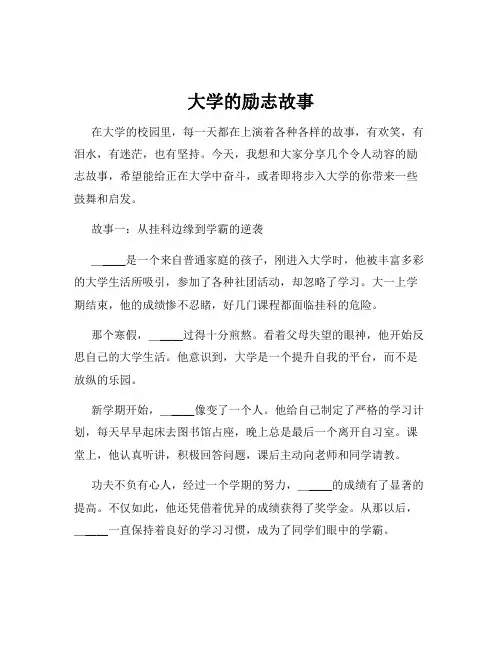 大学的励志故事

在大学的校园里，每一天都在上演着各种各样的故事，有欢笑，有泪水，有迷茫，也有坚持。今天，我想和大家分享几个令人动容的励志故事，希望能给正在大学中奋斗，或者即将步入大学的你带来一些鼓舞和启发。

故事一：从挂科边缘到学霸的逆袭

______是一个来自普通家庭的孩子，刚进入大学时，他被丰富多彩的大学生活所吸引，参加了各种社团活动，却忽略了学习。大一上学期结束，他的成绩惨不忍睹，好几门课程都面临挂科的危险。

那个寒假，______过得十分煎熬。看着父母失望的眼神，他开始反思自己的大学生活。他意识到，大学是一个提升自我的平台，而不是放纵的乐园。

新学期开始，______像变了一个人。他给自己制定了严格的学习计划，每天早早起床去图书馆占座，晚上总是最后一个离开自习室。课堂上，他认真听讲，积极回答问题，课后主动向老师和同学请教。

功夫不负有心人，经过一个学期的努力，______的成绩有了显著的提高。不仅如此，他还凭借着优异的成绩获得了奖学金。从那以后，______一直保持着良好的学习习惯，成为了同学们眼中的学霸。